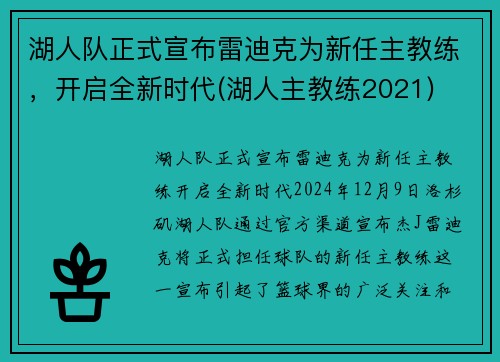 湖人队正式宣布雷迪克为新任主教练，开启全新时代(湖人主教练2021)

湖人队正式宣布雷迪克为新任主教练开启全新时代2024年12月9日洛杉矶湖人队通过官方渠道宣布杰J雷迪克将正式担任球队的新任主教练这一宣布引起了篮球界的广泛关注和